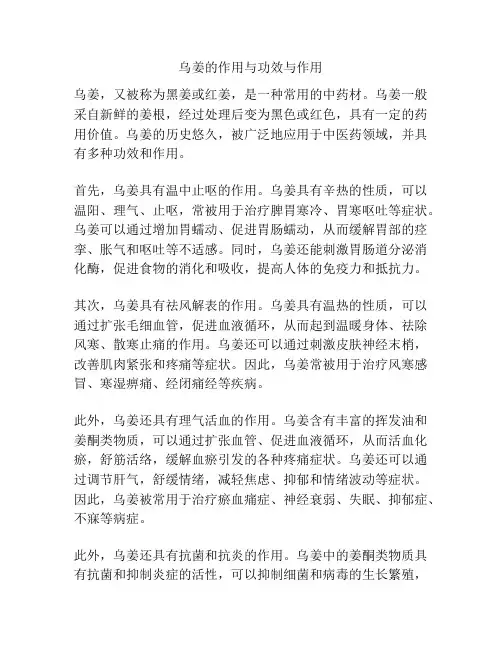 乌姜的作用与功效与作用

乌姜，又被称为黑姜或红姜，是一种常用的中药材。乌姜一般采自新鲜的姜根，经过处理后变为黑色或红色，具有一定的药用价值。乌姜的历史悠久，被广泛地应用于中医药领域，并具有多种功效和作用。

首先，乌姜具有温中止呕的作用。乌姜具有辛热的性质，可以温阳、理气、止呕，常被用于治疗脾胃寒冷、胃寒呕吐等症状。乌姜可以通过增加胃蠕动、促进胃肠蠕动，从而缓解胃部的痉挛、胀气和呕吐等不适感。同时，乌姜还能刺激胃肠道分泌消化酶，促进食物的消化和吸收，提高人体的免疫力和抵抗力。

其次，乌姜具有祛风解表的作用。乌姜具有温热的性质，可以通过扩张毛细血管，促进血液循环，从而起到温暖身体、祛除风寒、散寒止痛的作用。乌姜还可以通过刺激皮肤神经末梢，改善肌肉紧张和疼痛等症状。因此，乌姜常被用于治疗风寒感冒、寒湿痹痛、经闭痛经等疾病。

此外，乌姜还具有理气活血的作用。乌姜含有丰富的挥发油和姜酮类物质，可以通过扩张血管、促进血液循环，从而活血化瘀，舒筋活络，缓解血瘀引发的各种疼痛症状。乌姜还可以通过调节肝气，舒缓情绪，减轻焦虑、抑郁和情绪波动等症状。因此，乌姜被常用于治疗瘀血痛症、神经衰弱、失眠、抑郁症、不寐等病症。

此外，乌姜还具有抗菌和抗炎的作用。乌姜中的姜酮类物质具有抗菌和抑制炎症的活性，可以抑制细菌和病毒的生长繁殖，